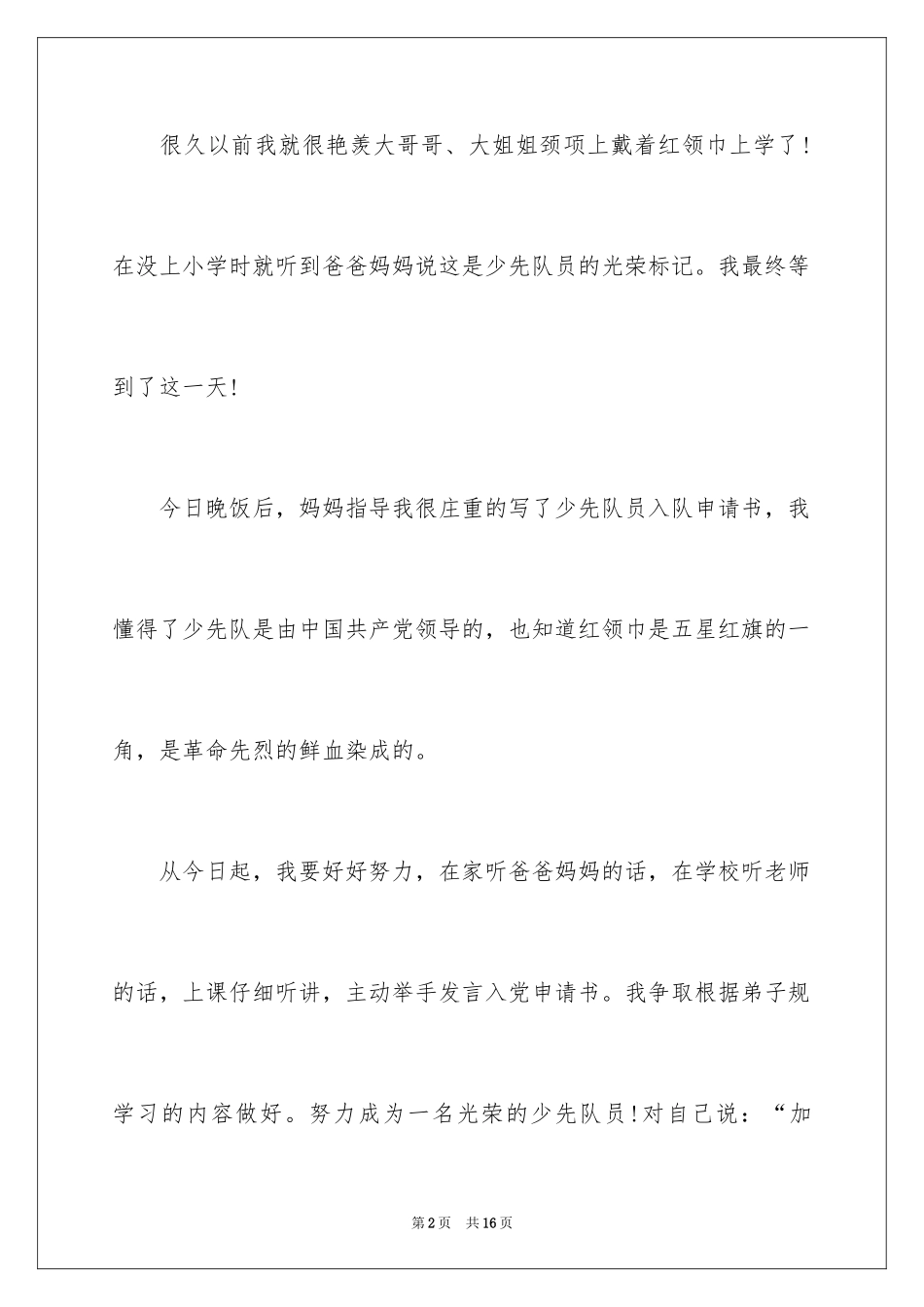 很久以前我就很艳羡大哥哥、大姐姐颈项上戴着红领巾上学了!在没上小学时就听到爸爸妈妈说这是少先队员的光荣标记。我最终等到了这一天!

今日晚饭后，妈妈指导我很庄重的写了少先队员入队申请书，我懂得了少先队是由中国共产党领导的，也知道红领巾是五星红旗的一角，是革命先烈的鲜血染成的。

从今日起，我要好好努力，在家听爸爸妈妈的话，在学校听老师的话，上课仔细听讲，主动举手发言入党申请书。我争取根据弟子规学习的内容做好。努力成为一名光荣的少先队员!对自己说：“加

第2页　共16页